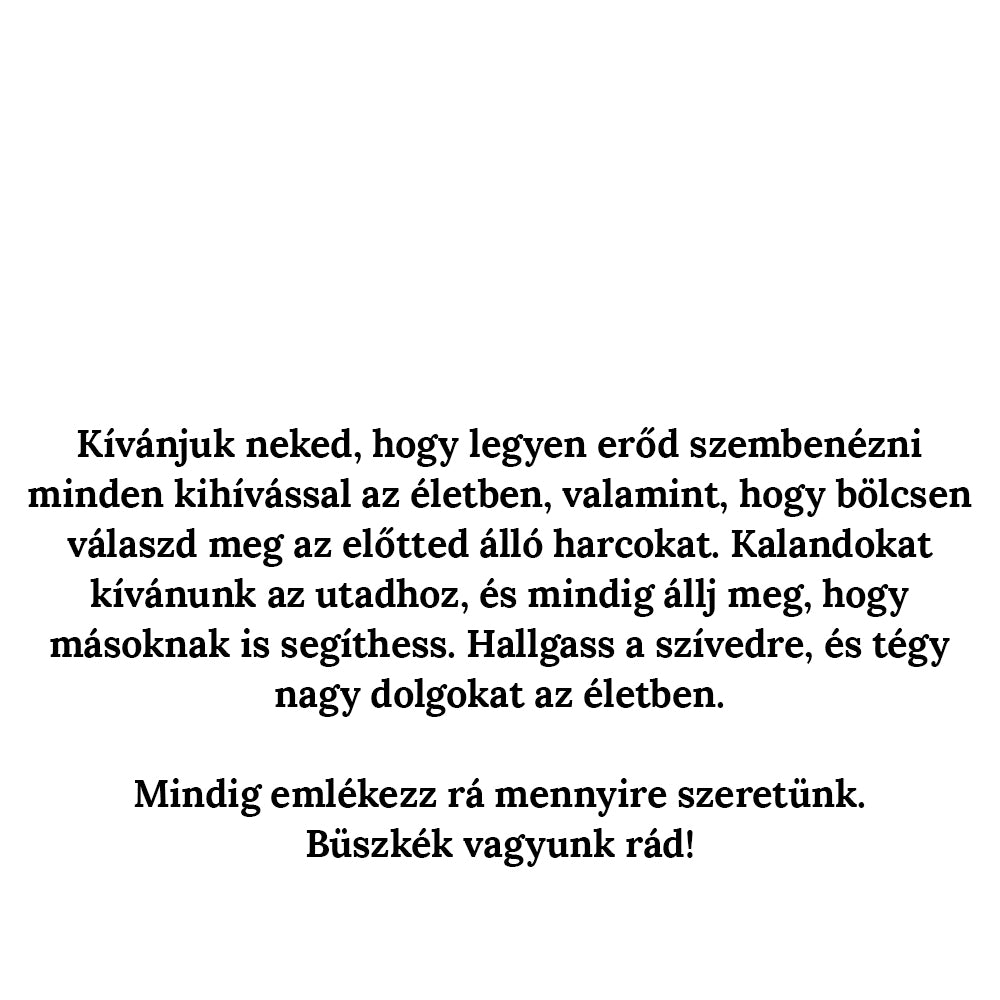 Kívánjuk neked, hogy legyen erőd szembenézni minden kihívással az életben, valamint, hogy bölcsen válaszd meg az előtted álló harcokat. Kalandokat kívánunk az utadhoz, és mindig állj meg, hogy másoknak is segíthess. Hallgass a szívedre, és tégy nagy dolgokat az életben.

Mindig emlékezz rá mennyire szeretünk.
Büszkék vagyunk rád!